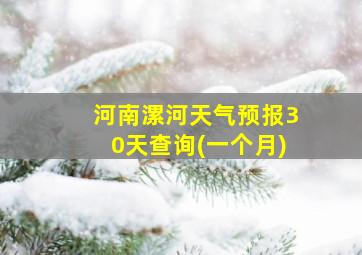 河南漯河天气预报30天查询(一个月)